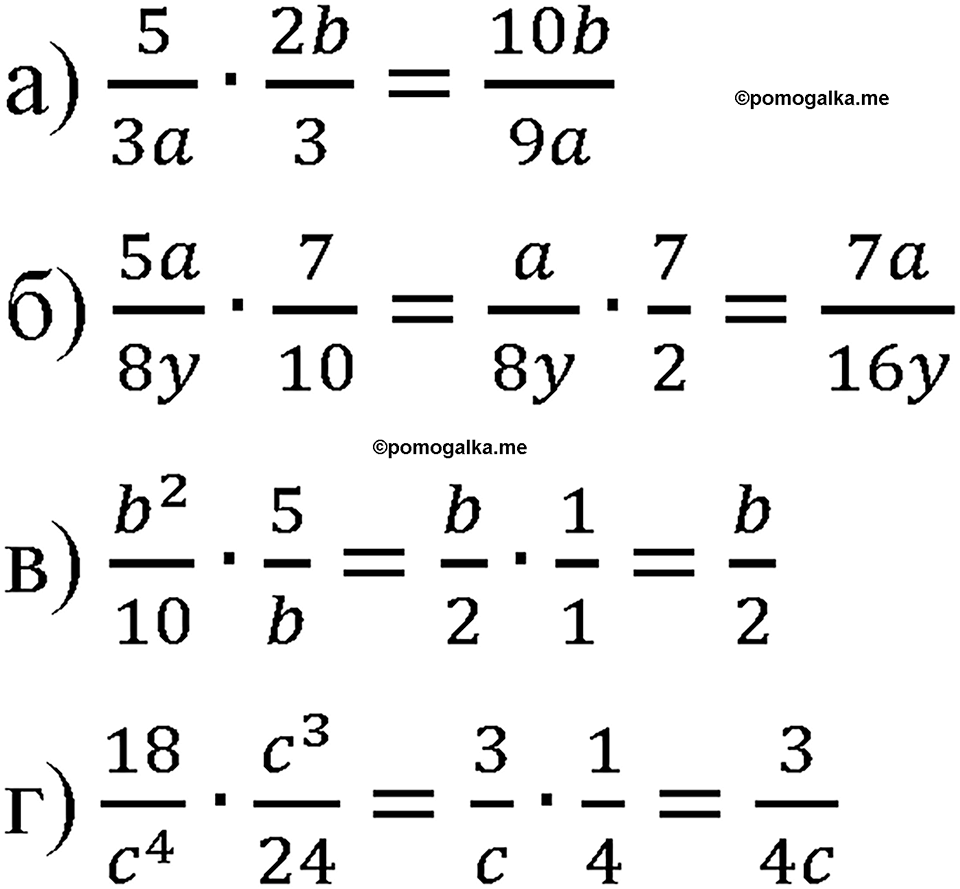 а) $\frac{5}{3a} \cdot \frac{2b}{3} = \frac{10b}{9a}$

©pomogalka.me

б) $\frac{5a}{8y} \cdot \frac{7}{10} = \frac{a}{8y} \cdot \frac{7}{2} = \frac{7a}{16y}$

©pomogalka.me

в) $\frac{b^2}{10} \cdot \frac{5}{b} = \frac{b}{2} \cdot \frac{1}{1} = \frac{b}{2}$

г) $\frac{18}{c^4} \cdot \frac{c^3}{24} = \frac{3}{c} \cdot \frac{1}{4} = \frac{3}{4c}$